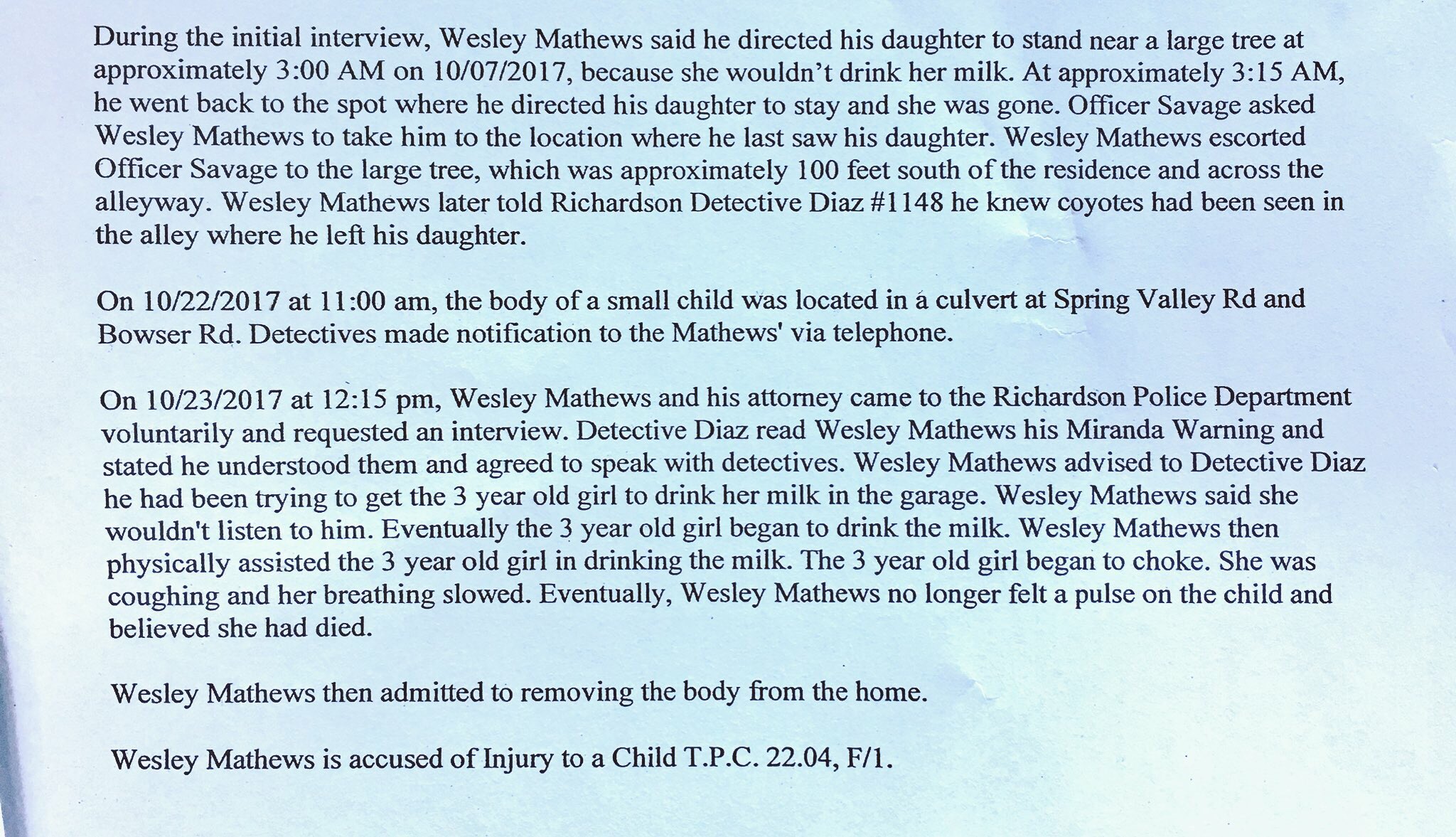 During the initial interview, Wesley Mathews said he directed his daughter to stand near a large tree at approximately 3:00 AM on 10/07/2017, because she wouldn't drink her milk. At approximately 3:15 AM, he went back to the spot where he directed his daughter to stay and she was gone. Officer Savage asked Wesley Mathews to take him to the location where he last saw his daughter. Wesley Mathews escorted Officer Savage to the large tree, which was approximately 100 feet south of the residence and across the alleyway. Wesley Mathews later told Richardson Detective Diaz #1148 he knew coyotes had been seen in the alley where he left his daughter.

On 10/22/2017 at 11:00 am, the body of a small child was located in a culvert at Spring Valley Rd and Bowser Rd. Detectives made notification to the Mathews' via telephone.

On 10/23/2017 at 12:15 pm, Wesley Mathews and his attorney came to the Richardson Police Department voluntarily and requested an interview. Detective Diaz read Wesley Mathews his Miranda Warning and stated he understood them and agreed to speak with detectives. Wesley Mathews advised to Detective Diaz he had been trying to get the 3 year old girl to drink her milk in the garage. Wesley Mathews said she wouldn't listen to him. Eventually the 3 year old girl began to drink the milk. Wesley Mathews then physically assisted the 3 year old girl in drinking the milk. The 3 year old girl began to choke. She was coughing and her breathing slowed. Eventually, Wesley Mathews no longer felt a pulse on the child and believed she had died.

Wesley Mathews then admitted to removing the body from the home.

Wesley Mathews is accused of Injury to a Child T.P.C. 22.04, F/1.